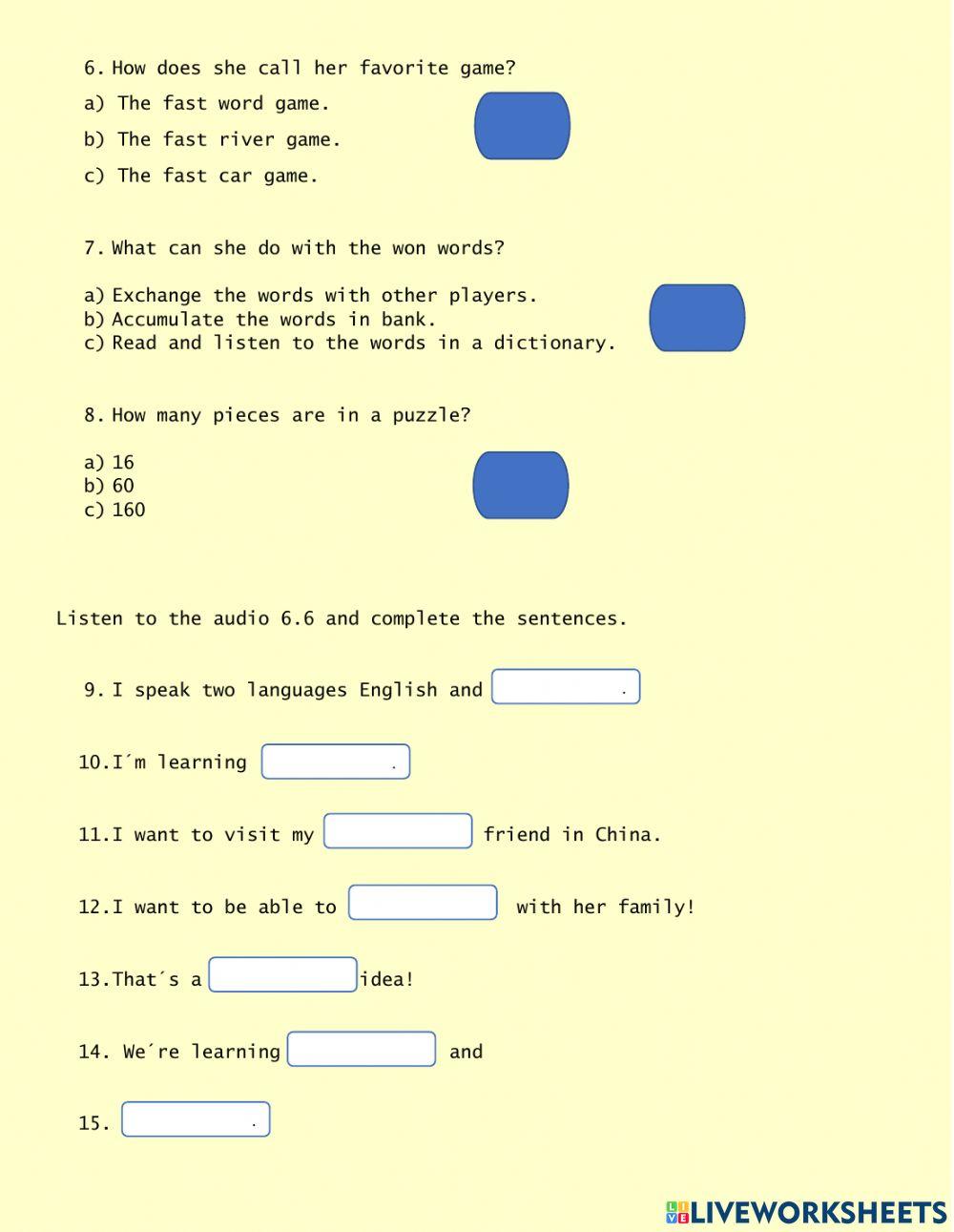 6. How does she call her favorite game?

a) The fast word game.

b) The fast river game.

c) The fast car game.

7. What can she do with the won words?

a) Exchange the words with other players.
b) Accumulate the words in bank.
c) Read and listen to the words in a dictionary.

8. How many pieces are in a puzzle?

a) 16
b) 60
c) 160

Listen to the audio 6.6 and complete the sentences.

9. I speak two languages English and .

10. I´m learning .

11. I want to visit my friend in China.

12. I want to be able to with her family!

13. That´s a idea!

14. We´re learning and

15. .

LIVEWORKSHEETS